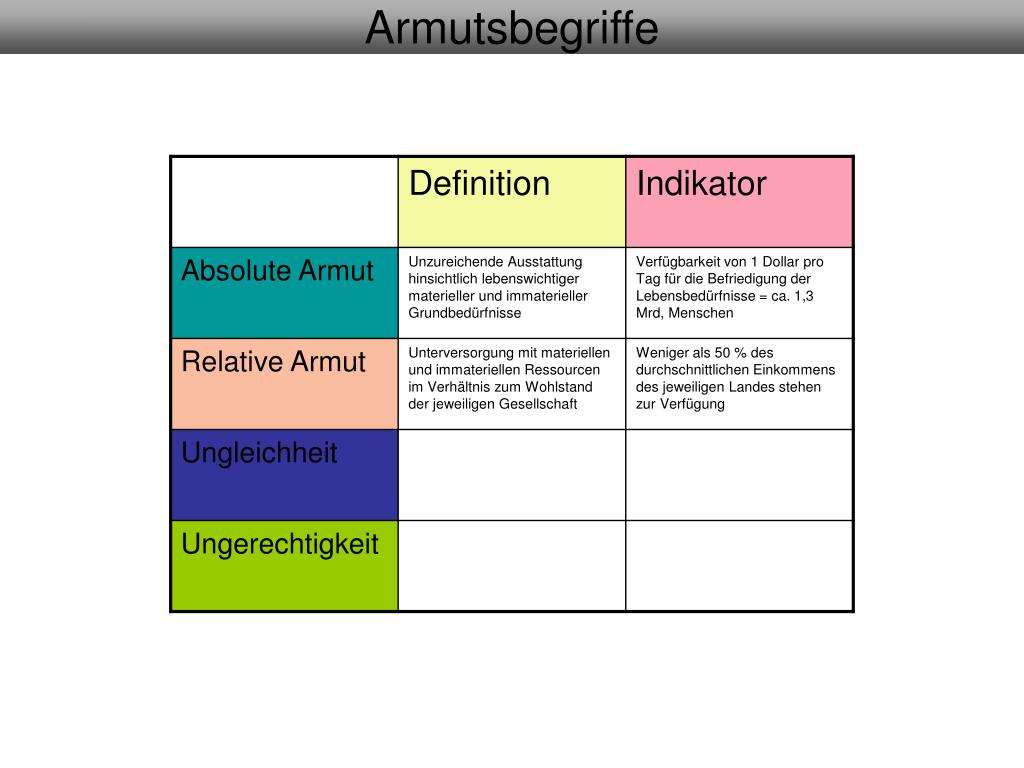 Armutsbegriffe

| | Definition | Indikator |
|---|---|---|
| Absolute Armut | Unzureichende Ausstattung hinsichtlich lebenswichtiger materieller und immaterieller Grundbedürfnisse | Verfügbarkeit von 1 Dollar pro Tag für die Befriedigung der Lebensbedürfnisse = ca. 1,3 Mrd, Menschen |
| Relative Armut | Unterversorgung mit materiellen und immateriellen Ressourcen im Verhältnis zum Wohlstand der jeweiligen Gesellschaft | Weniger als 50 % des durchschnittlichen Einkommens des jeweiligen Landes stehen zur Verfügung |
| Ungleichheit | | |
| Ungerechtigkeit | | |